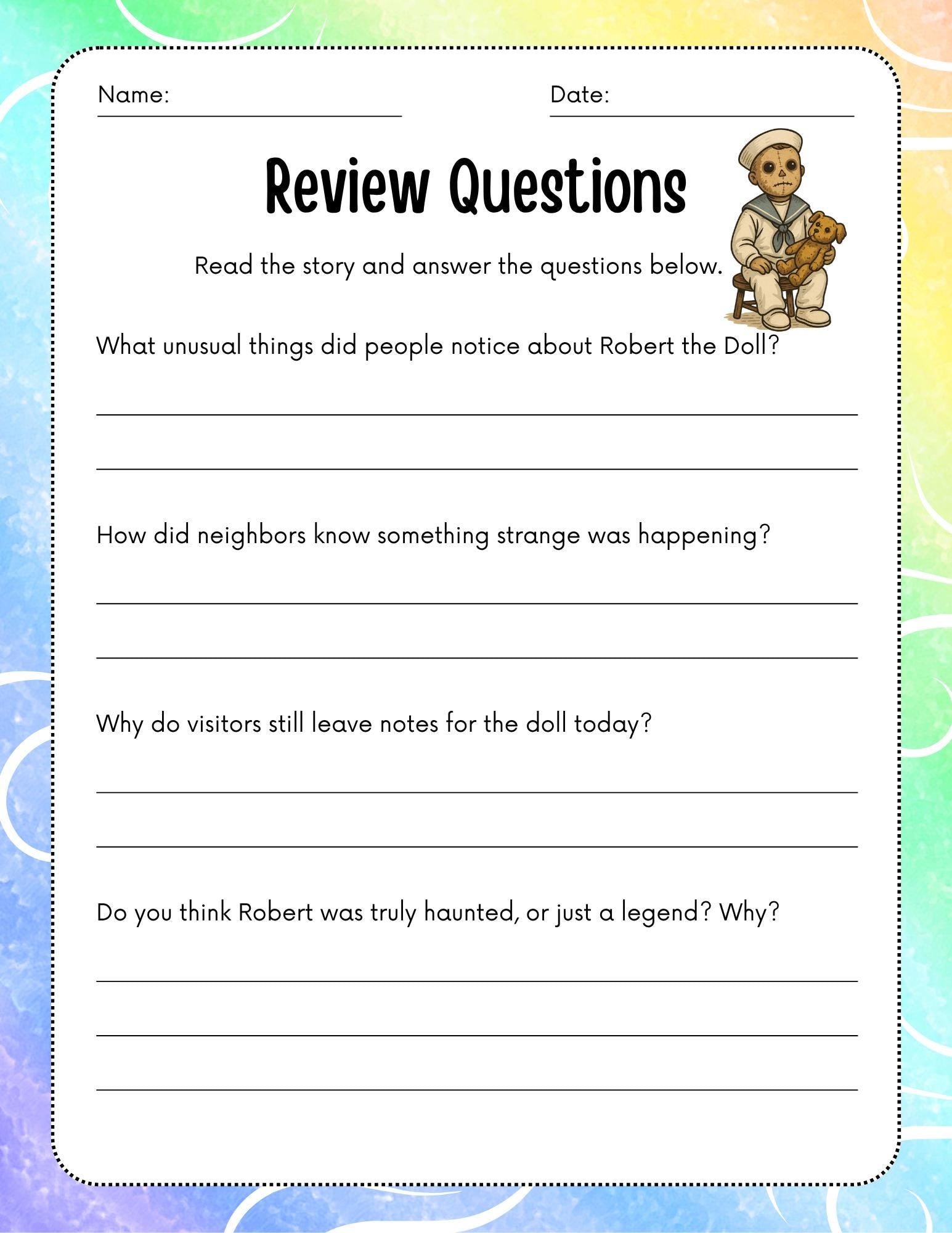 Name:

Date:

Review Questions

Read the story and answer the questions below.

What unusual things did people notice about Robert the Doll?

How did neighbors know something strange was happening?

Why do visitors still leave notes for the doll today?

Do you think Robert was truly haunted, or just a legend? Why?